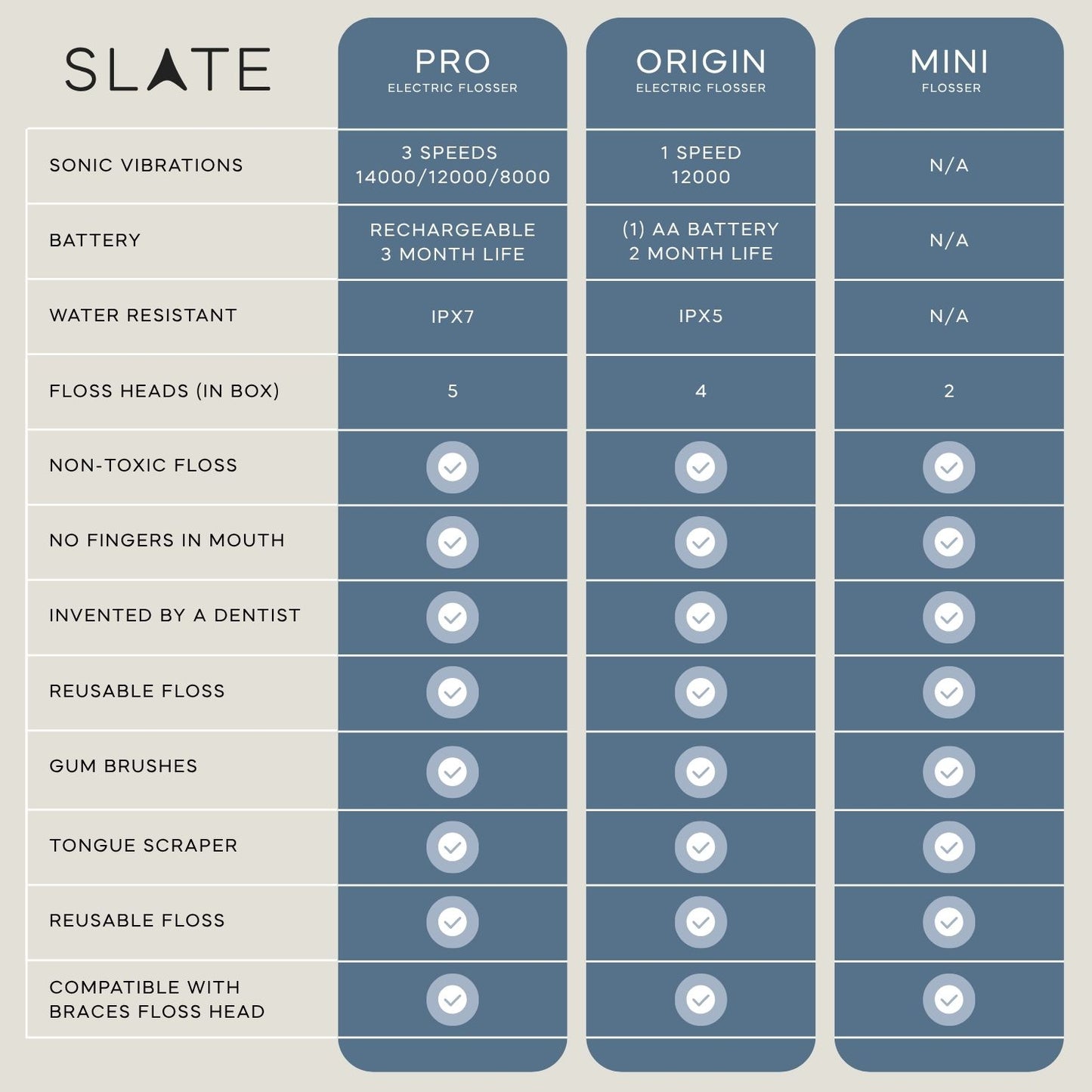 | SLATE | PRO ELECTRIC FLOSSER | ORIGIN ELECTRIC FLOSSER | MINI FLOSSER |
|---|---|---|---|
| SONIC VIBRATIONS | 3 SPEEDS 14000/12000/8000 | 1 SPEED 12000 | N/A |
| BATTERY | RECHARGEABLE 3 MONTH LIFE | (1) AA BATTERY 2 MONTH LIFE | N/A |
| WATER RESISTANT | IPX7 | IPX5 | N/A |
| FLOSS HEADS (IN BOX) | 5 | 4 | 2 |
| NON-TOXIC FLOSS | ✓ | ✓ | ✓ |
| NO FINGERS IN MOUTH | ✓ | ✓ | ✓ |
| INVENTED BY A DENTIST | ✓ | ✓ | ✓ |
| REUSABLE FLOSS | ✓ | ✓ | ✓ |
| GUM BRUSHES | ✓ | ✓ | ✓ |
| TONGUE SCRAPER | ✓ | ✓ | ✓ |
| REUSABLE FLOSS | ✓ | ✓ | ✓ |
| COMPATIBLE WITH BRACES FLOSS HEAD | ✓ | ✓ | ✓ |